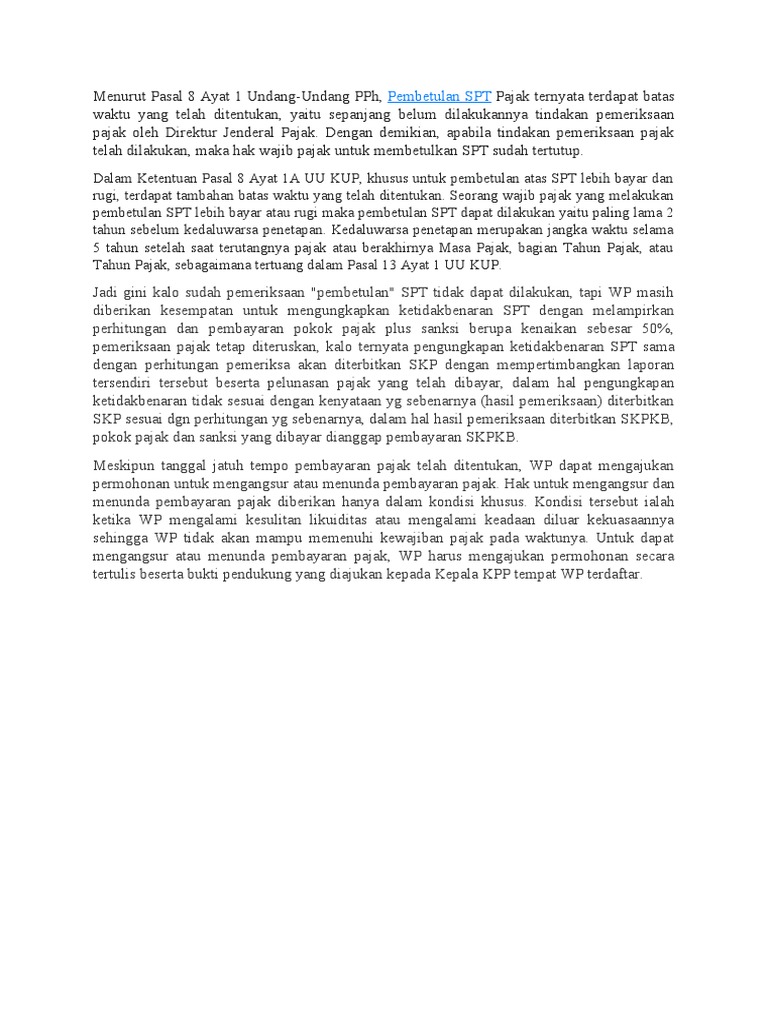 Menurut Pasal 8 Ayat 1 Undang-Undang PPh, Pembetulan SPT Pajak ternyata terdapat batas waktu yang telah ditentukan, yaitu sepanjang belum dilakukannya tindakan pemeriksaan pajak oleh Direktur Jenderal Pajak. Dengan demikian, apabila tindakan pemeriksaan pajak telah dilakukan, maka hak wajib pajak untuk membetulkan SPT sudah tertutup.

Dalam Ketentuan Pasal 8 Ayat 1A UU KUP, khusus untuk pembetulan atas SPT lebih bayar dan rugi, terdapat tambahan batas waktu yang telah ditentukan. Seorang wajib pajak yang melakukan pembetulan SPT lebih bayar atau rugi maka pembetulan SPT dapat dilakukan yaitu paling lama 2 tahun sebelum kedaluwarsa penetapan. Kedaluwarsa penetapan merupakan jangka waktu selama 5 tahun setelah saat terutangnya pajak atau berakhirnya Masa Pajak, bagian Tahun Pajak, atau Tahun Pajak, sebagaimana tertuang dalam Pasal 13 Ayat 1 UU KUP.

Jadi gini kalo sudah pemeriksaan "pembetulan" SPT tidak dapat dilakukan, tapi WP masih diberikan kesempatan untuk mengungkapkan ketidakbenaran SPT dengan melampirkan perhitungan dan pembayaran pokok pajak plus sanksi berupa kenaikan sebesar 50%, pemeriksaan pajak tetap diteruskan, kalo ternyata pengungkapan ketidakbenaran SPT sama dengan perhitungan pemeriksa akan diterbitkan SKP dengan mempertimbangkan laporan tersendiri tersebut beserta pelunasan pajak yang telah dibayar, dalam hal pengungkapan ketidakbenaran tidak sesuai dengan kenyataan yg sebenarnya (hasil pemeriksaan) diterbitkan SKP sesuai dgn perhitungan yg sebenarnya, dalam hal hasil pemeriksaan diterbitkan SKPKB, pokok pajak dan sanksi yang dibayar dianggap pembayaran SKPKB.

Meskipun tanggal jatuh tempo pembayaran pajak telah ditentukan, WP dapat mengajukan permohonan untuk mengangsur atau menunda pembayaran pajak. Hak untuk mengangsur dan menunda pembayaran pajak diberikan hanya dalam kondisi khusus. Kondisi tersebut ialah ketika WP mengalami kesulitan likuiditas atau mengalami keadaan diluar kekuasaannya sehingga WP tidak akan mampu memenuhi kewajiban pajak pada waktunya. Untuk dapat mengangsur atau menunda pembayaran pajak, WP harus mengajukan permohonan secara tertulis beserta bukti pendukung yang diajukan kepada Kepala KPP tempat WP terdaftar.